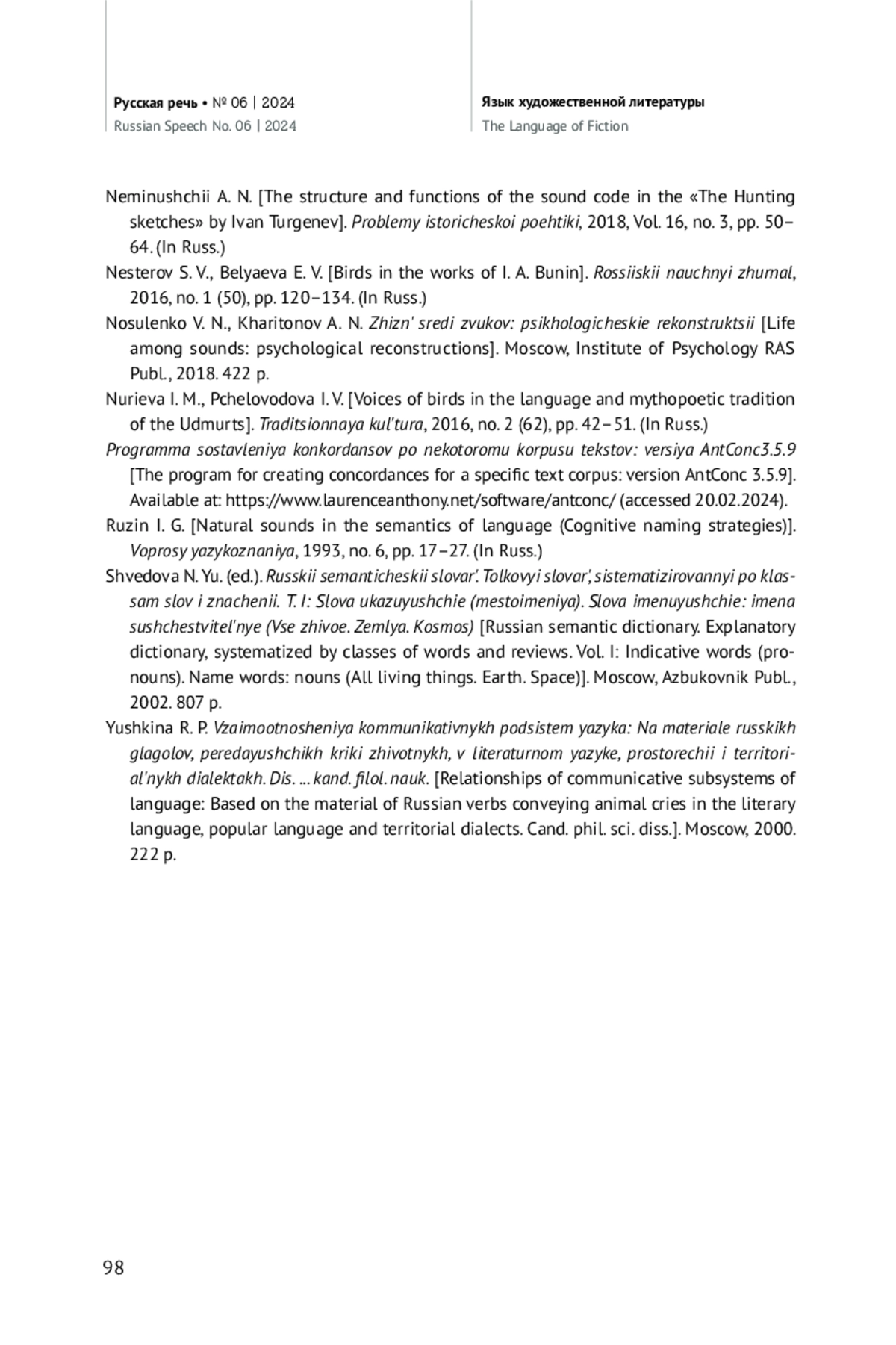 Русская речь • № 06 | 2024
Russian Speech No. 06 | 2024

Язык художественной литературы
The Language of Fiction

Neminushchii A. N. [The structure and functions of the sound code in the «The Hunting sketches» by Ivan Turgenev]. Problemy istoricheskoi poehtiki, 2018, Vol. 16, no. 3, pp. 50–64. (In Russ.)

Nesterov S. V., Belyaeva E. V. [Birds in the works of I. A. Bunin]. Rossiiskii nauchnyi zhurnal, 2016, no. 1 (50), pp. 120–134. (In Russ.)

Nosulenko V. N., Kharitonov A. N. Zhizn' sredi zvukov: psikhologicheskie rekonstruktsii [Life among sounds: psychological reconstructions]. Moscow, Institute of Psychology RAS Publ., 2018. 422 p.

Nurieva I. M., Pchelovodova I. V. [Voices of birds in the language and mythopoetic tradition of the Udmurts]. Traditsionnaya kul'tura, 2016, no. 2 (62), pp. 42–51. (In Russ.)

Programma sostavleniya konkordansov po nekotoromu korpusu tekstov: versiya AntConc3.5.9 [The program for creating concordances for a specific text corpus: version AntConc 3.5.9]. Available at: https://www.laurenceanthony.net/software/antconc/ (accessed 20.02.2024).

Ruzin I. G. [Natural sounds in the semantics of language (Cognitive naming strategies)]. Voprosy yazykoznaniya, 1993, no. 6, pp. 17–27. (In Russ.)

Shvedova N. Yu. (ed.). Russkii semanticheskii slovar'. Tolkovyi slovar', sistematizirovannyi po klassam slov i znachenii. T. I: Slova ukazuyushchie (mestoimeniya). Slova imenuyushchie: imena sushchestvitel'nye (Vse zhivoe. Zemlya. Kosmos) [Russian semantic dictionary. Explanatory dictionary, systematized by classes of words and reviews. Vol. I: Indicative words (pronouns). Name words: nouns (All living things. Earth. Space)]. Moscow, Azbukovnik Publ., 2002. 807 p.

Yushkina R. P. Vzaimootnosheniya kommunikativnykh podsistem yazyka: Na materiale russkikh glagolov, peredayushchikh kriki zhivotnykh, v literaturnom yazyke, prostorechii i territorial'nykh dialektakh. Dis. ... kand. filol. nauk. [Relationships of communicative subsystems of language: Based on the material of Russian verbs conveying animal cries in the literary language, popular language and territorial dialects. Cand. phil. sci. diss.]. Moscow, 2000. 222 p.

98